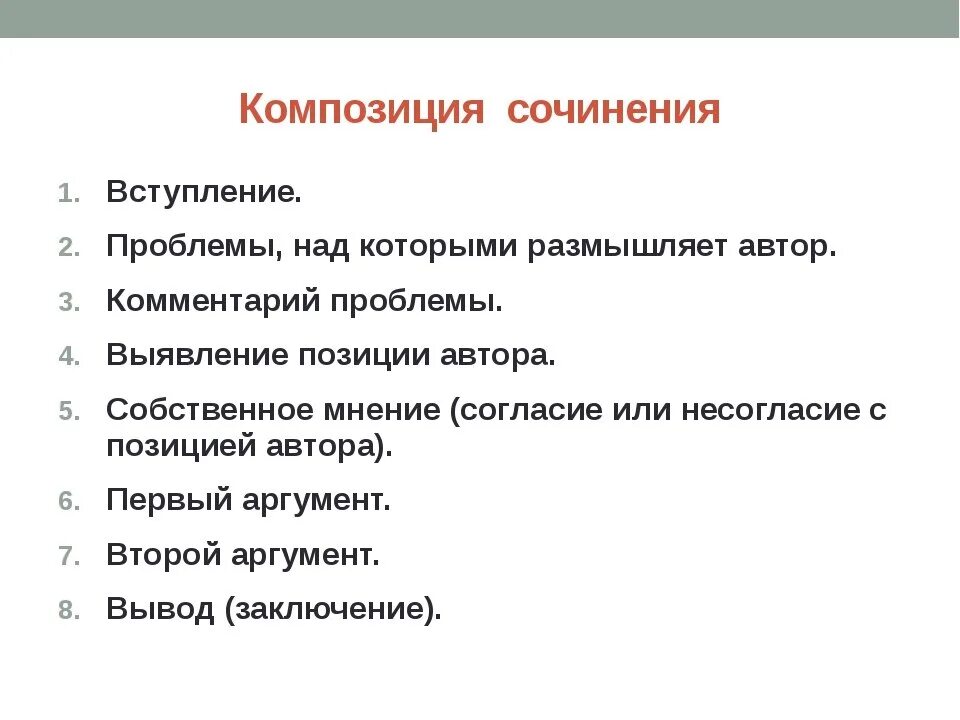 Композиция сочинения

1. Вступление.
2. Проблемы, над которыми размышляет автор.
3. Комментарий проблемы.
4. Выявление позиции автора.
5. Собственное мнение (согласие или несогласие с позицией автора).
6. Первый аргумент.
7. Второй аргумент.
8. Вывод (заключение).